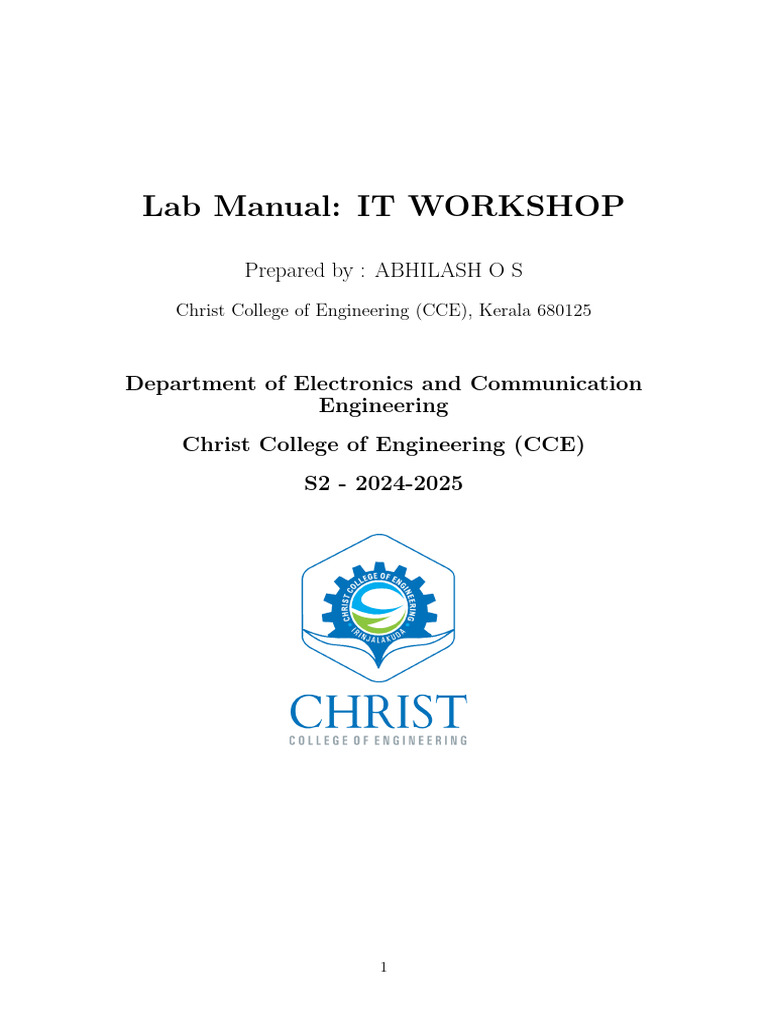 Lab Manual: IT WORKSHOP

Prepared by : ABHILASH O S

Christ College of Engineering (CCE), Kerala 680125

Department of Electronics and Communication Engineering

Christ College of Engineering (CCE)

S2 - 2024-2025

CHRIST COLLEGE OF ENGINEERING
IRINJALAKUDA

CHRIST
COLLEGE OF ENGINEERING

1